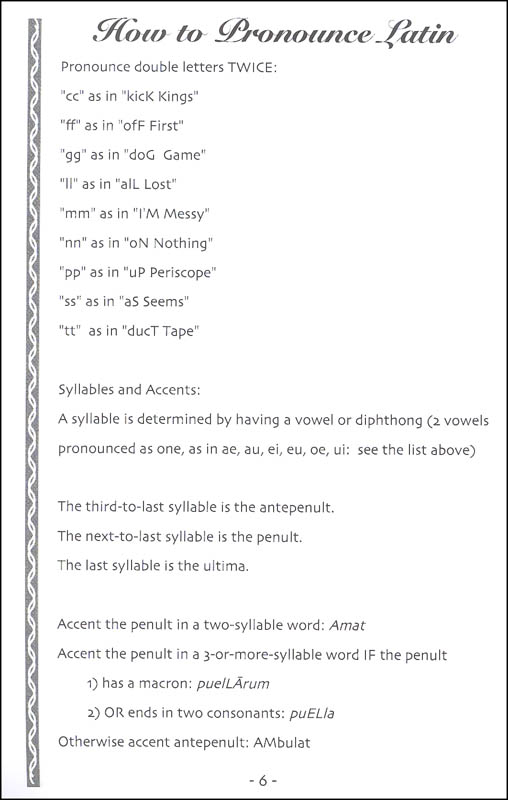 How to Pronounce Latin

Pronounce double letters TWICE:

"cc" as in "kicK Kings"

"ff" as in "ofF First"

"gg" as in "doG Game"

"ll" as in "alL Lost"

"mm" as in "I'M Messy"

"nn" as in "oN Nothing"

"pp" as in "uP Periscope"

"ss" as in "aS Seems"

"tt" as in "ducT Tape"

Syllables and Accents:

A syllable is determined by having a vowel or diphthong (2 vowels pronounced as one, as in ae, au, ei, eu, oe, ui: see the list above)

The third-to-last syllable is the antepenult.

The next-to-last syllable is the penult.

The last syllable is the ultima.

Accent the penult in a two-syllable word: Amat

Accent the penult in a 3-or-more-syllable word IF the penult

1) has a macron: puelLĀrum

2) OR ends in two consonants: puELla

Otherwise accent antepenult: AMbulat

- 6 -